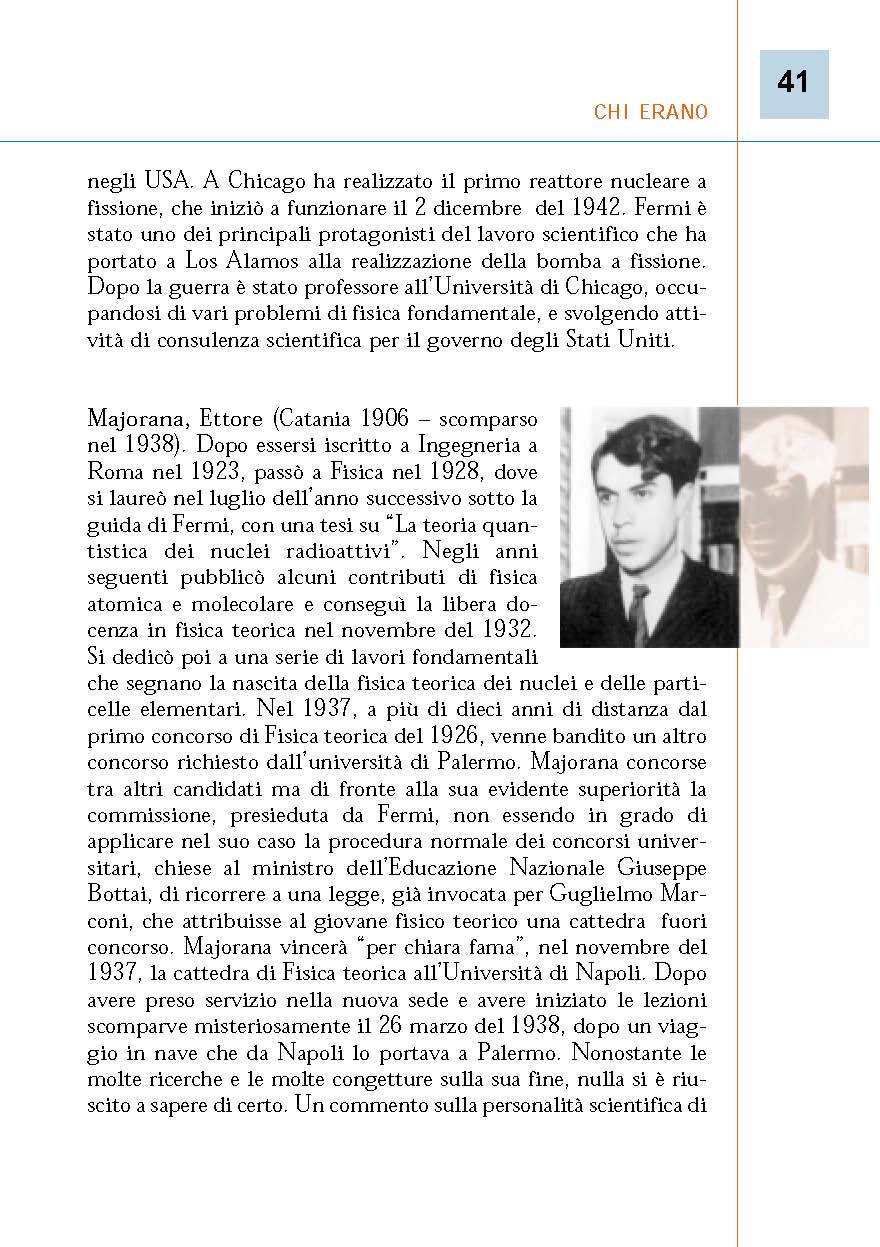 41

CHI ERANO

negli USA. A Chicago ha realizzato il primo reattore nucleare a fissione, che iniziò a funzionare il 2 dicembre del 1942. Fermi è stato uno dei principali protagonisti del lavoro scientifico che ha portato a Los Alamos alla realizzazione della bomba a fissione. Dopo la guerra è stato professore all'Università di Chicago, occupandosi di vari problemi di fisica fondamentale, e svolgendo attività di consulenza scientifica per il governo degli Stati Uniti.

Majorana, Ettore (Catania 1906 – scomparso nel 1938). Dopo essersi iscritto a Ingegneria a Roma nel 1923, passò a Fisica nel 1928, dove si laureò nel luglio dell'anno successivo sotto la guida di Fermi, con una tesi su "La teoria quantistica dei nuclei radioattivi". Negli anni seguenti pubblicò alcuni contributi di fisica atomica e molecolare e conseguì la libera docenza in fisica teorica nel novembre del 1932. Si dedicò poi a una serie di lavori fondamentali che segnano la nascita della fisica teorica dei nuclei e delle particelle elementari. Nel 1937, a più di dieci anni di distanza dal primo concorso di Fisica teorica del 1926, venne bandito un altro concorso richiesto dall'università di Palermo. Majorana concorse tra altri candidati ma di fronte alla sua evidente superiorità la commissione, presieduta da Fermi, non essendo in grado di applicare nel suo caso la procedura normale dei concorsi universitari, chiese al ministro dell'Educazione Nazionale Giuseppe Bottai, di ricorrere a una legge, già invocata per Guglielmo Marconi, che attribuisse al giovane fisico teorico una cattedra fuori concorso. Majorana vincerà "per chiara fama", nel novembre del 1937, la cattedra di Fisica teorica all'Università di Napoli. Dopo avere preso servizio nella nuova sede e avere iniziato le lezioni scomparve misteriosamente il 26 marzo del 1938, dopo un viaggio in nave che da Napoli lo portava a Palermo. Nonostante le molte ricerche e le molte congetture sulla sua fine, nulla si è riuscito a sapere di certo. Un commento sulla personalità scientifica di